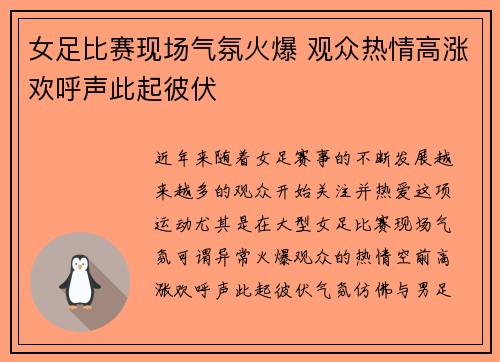 女足比赛现场气氛火爆 观众热情高涨欢呼声此起彼伏

近年来随着女足赛事的不断发展越来越多的观众开始关注并热爱这项运动尤其是在大型女足比赛现场气氛可谓异常火爆观众的热情空前高涨欢呼声此起彼伏气氛仿佛与男足